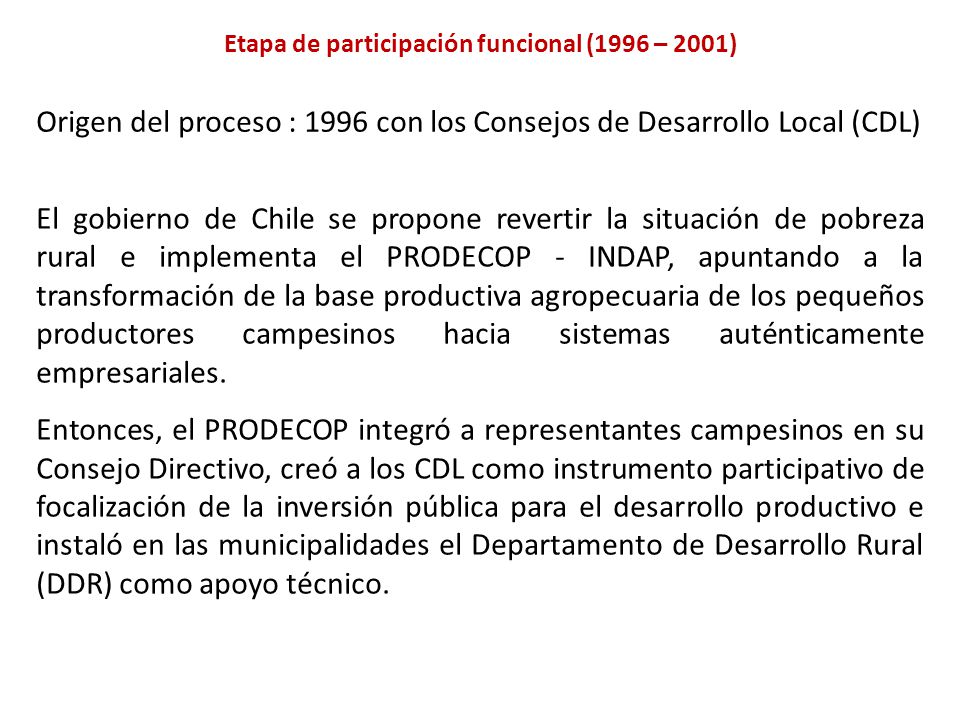 Etapa de participación funcional (1996 – 2001)

Origen del proceso : 1996 con los Consejos de Desarrollo Local (CDL)

El gobierno de Chile se propone revertir la situación de pobreza rural e implementa el PRODECOP - INDAP, apuntando a la transformación de la base productiva agropecuaria de los pequeños productores campesinos hacia sistemas auténticamente empresariales.

Entonces, el PRODECOP integró a representantes campesinos en su Consejo Directivo, creó a los CDL como instrumento participativo de focalización de la inversión pública para el desarrollo productivo e instaló en las municipalidades el Departamento de Desarrollo Rural (DDR) como apoyo técnico.